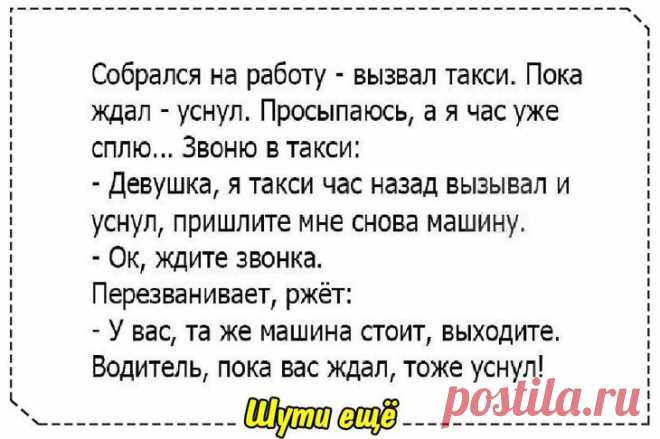 Собрался на работу - вызвал такси. Пока ждал - уснул. Просыпаюсь, а я час уже сплю... Звоню в такси:
- Девушка, я такси час назад вызывал и уснул, пришлите мне снова машину.
- Ок, ждите звонка.
Перезванивает, ржёт:
- У вас, та же машина стоит, выходите. Водитель, пока вас ждал, тоже уснул!

Шути ещё

postila.ru